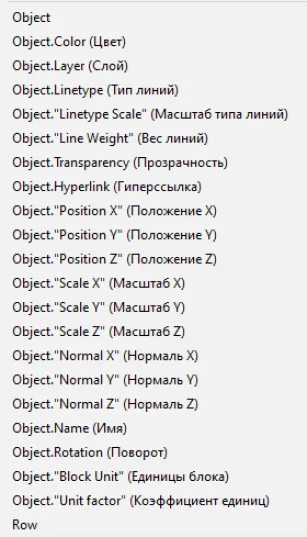 Object
Object.Color (Цвет)
Object.Layer (Слой)
Object.Linetype (Тип линий)
Object."Linetype Scale" (Масштаб типа линий)
Object."Line Weight" (Вес линий)
Object.Transparency (Прозрачность)
Object.Hyperlink (Гиперссылка)
Object."Position X" (Положение X)
Object."Position Y" (Положение Y)
Object."Position Z" (Положение Z)
Object."Scale X" (Масштаб X)
Object."Scale Y" (Масштаб Y)
Object."Scale Z" (Масштаб Z)
Object."Normal X" (Нормаль X)
Object."Normal Y" (Нормаль Y)
Object."Normal Z" (Нормаль Z)
Object.Name (Имя)
Object.Rotation (Поворот)
Object."Block Unit" (Единицы блока)
Object."Unit factor" (Коэффициент единиц)
Row